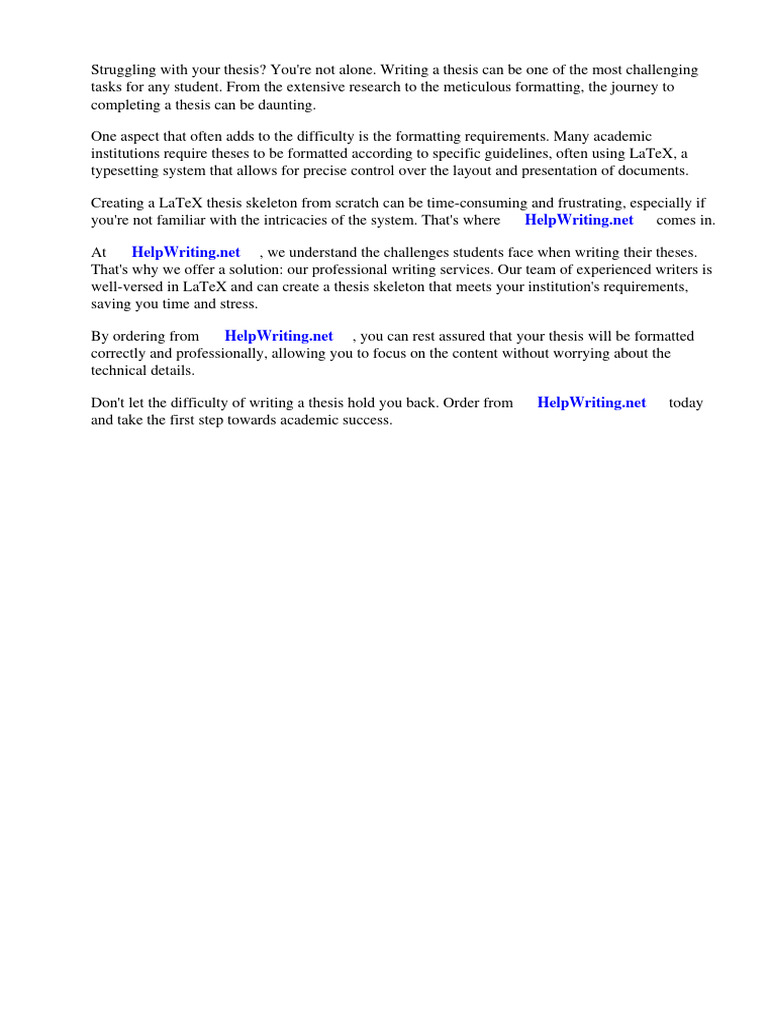 Struggling with your thesis? You're not alone. Writing a thesis can be one of the most challenging tasks for any student. From the extensive research to the meticulous formatting, the journey to completing a thesis can be daunting.

One aspect that often adds to the difficulty is the formatting requirements. Many academic institutions require theses to be formatted according to specific guidelines, often using LaTeX, a typesetting system that allows for precise control over the layout and presentation of documents.

Creating a LaTeX thesis skeleton from scratch can be time-consuming and frustrating, especially if you're not familiar with the intricacies of the system. That's where HelpWriting.net comes in.

At HelpWriting.net , we understand the challenges students face when writing their theses. That's why we offer a solution: our professional writing services. Our team of experienced writers is well-versed in LaTeX and can create a thesis skeleton that meets your institution's requirements, saving you time and stress.

By ordering from HelpWriting.net , you can rest assured that your thesis will be formatted correctly and professionally, allowing you to focus on the content without worrying about the technical details.

Don't let the difficulty of writing a thesis hold you back. Order from HelpWriting.net today and take the first step towards academic success.